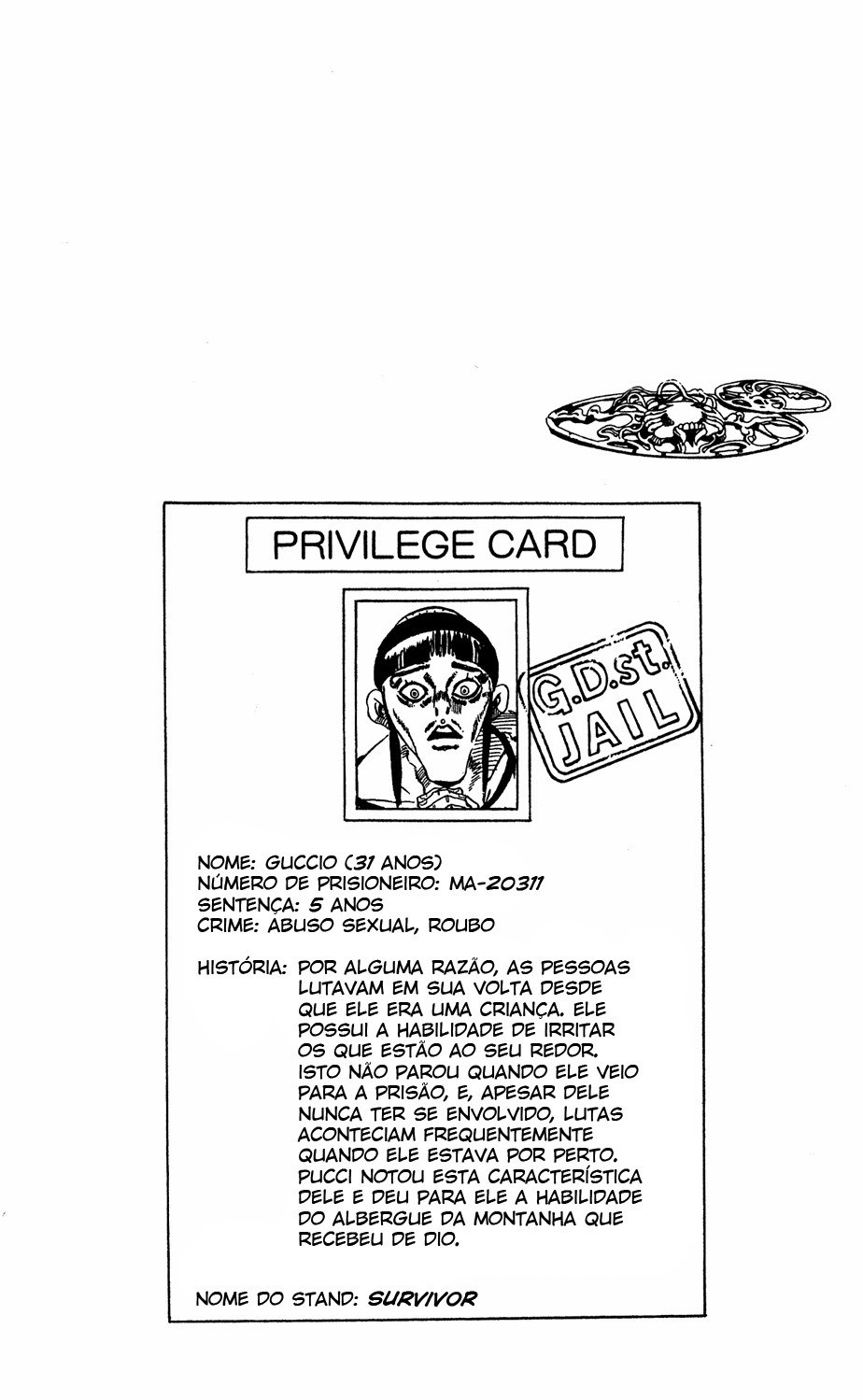 PRIVILEGE CARD

G.D.st. JAIL

NOME: GUCCIO (31 ANOS)
NÚMERO DE PRISIONEIRO: MA-20311
SENTENÇA: 5 ANOS
CRIME: ABUSO SEXUAL, ROUBO

HISTÓRIA: POR ALGUMA RAZÃO, AS PESSOAS LUTAVAM EM SUA VOLTA DESDE QUE ELE ERA UMA CRIANÇA. ELE POSSUI A HABILIDADE DE IRRITAR OS QUE ESTÃO AO SEU REDOR. ISTO NÃO PAROU QUANDO ELE VEIO PARA A PRISÃO, E, APESAR DELE NUNCA TER SE ENVOLVIDO, LUTAS ACONTECIAM FREQUENTEMENTE QUANDO ELE ESTAVA POR PERTO. PUCCI NOTOU ESTA CARACTERÍSTICA DELE E DEU PARA ELE A HABILIDADE DO ALBERGUE DA MONTANHA QUE RECEBEU DE DIO.

NOME DO STAND: SURVIVOR